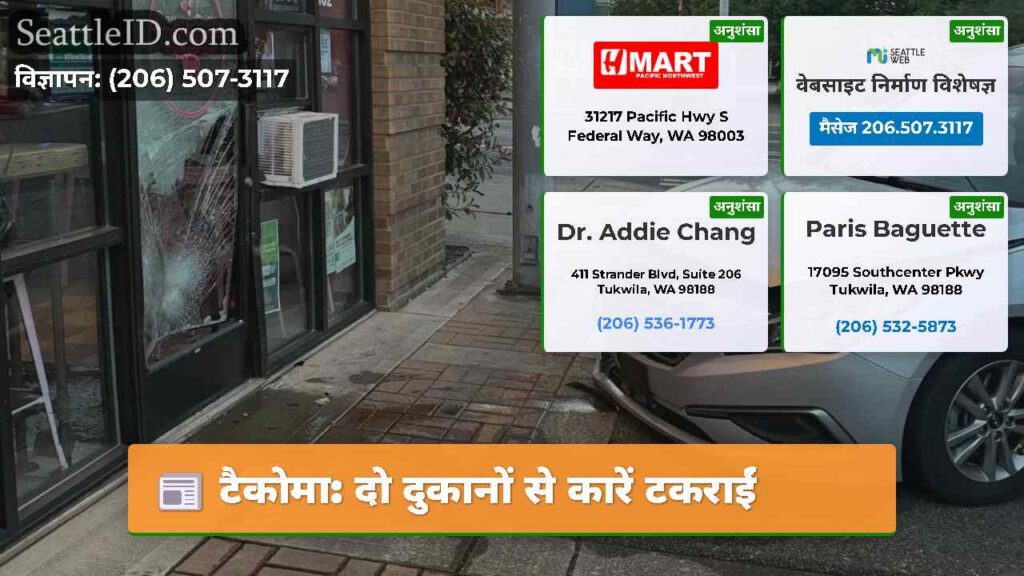 SeattleID.com
विज्ञापन: (206) 507-3117

अनुशंसा
H MART
PACIFIC NORTHWEST
31217 Pacific Hwy S
Federal Way, WA 98003

अनुशंसा
SEATTLE WEB
वेबसाइट निर्माण विशेषज्ञ
मैसेज 206.507.3117

अनुशंसा
Dr. Addie Chang
411 Strander Blvd, Suite 206
Tukwila, WA 98188
(206) 536-1773

अनुशंसा
Paris Baguette
17095 Southcenter Pkwy
Tukwila, WA 98188
(206) 532-5873

टैकोमाः दो दुकानों से कारें टकराई